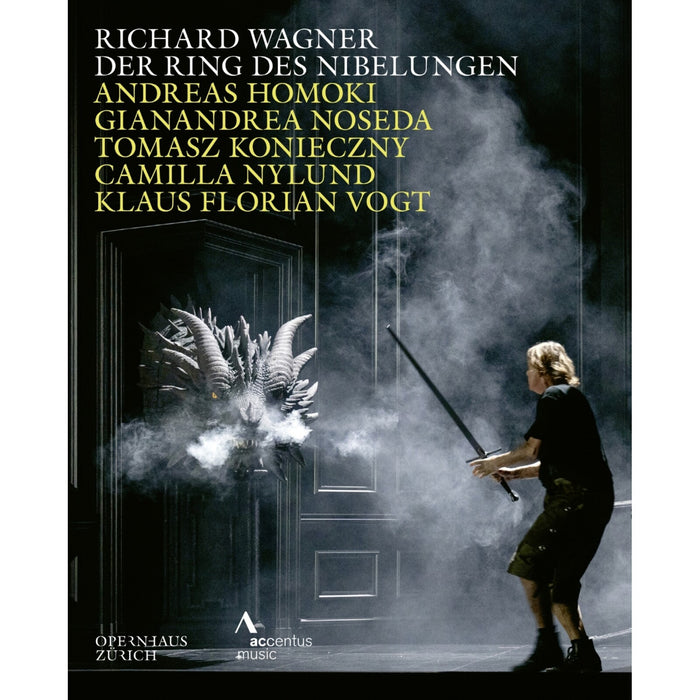 RICHARD WAGNER
DER RING DES NIBELUNGEN
ANDREAS HOMOKI
GIANANDREA NOSEDA
TOMASZ KONIECZNY
CAMILLA NYLUND
KLAUS FLORIAN VOGT

OPERNHAUS
ZÜRICH

accentus
music